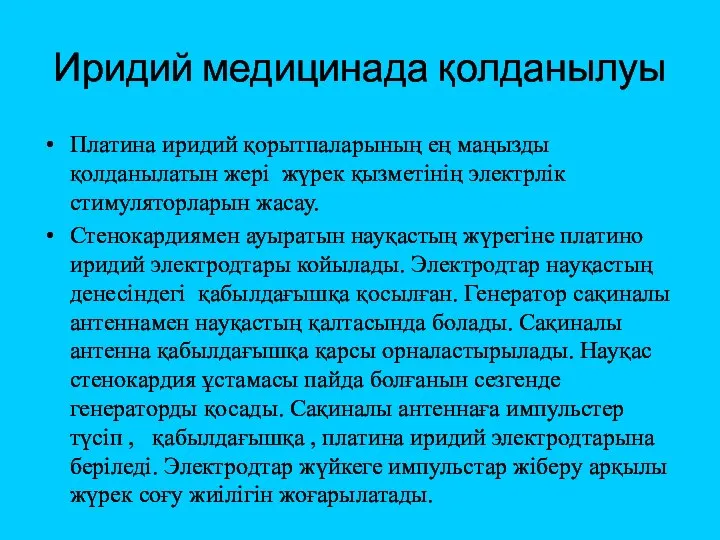 Иридий медицинада қолданылуы

• Платина иридий қорытпаларының ең маңызды қолданылатын жері жүрек қызметінің электрлік стимуляторларын жасау.

• Стенокардиямен ауыратын науқастың жүрегіне платино иридий электродтары койылады. Электродтар науқастың денесіндегі қабылдағышқа қосылған. Генератор сақиналы антеннамен науқастың қалтасында болады. Сақиналы антенна қабылдағышқа қарсы орналастырылады. Науқас стенокардия ұстамасы пайда болғанын сезгенде генераторды қосады. Сақиналы антеннаға импульстер түсіп , қабылдағышқа , платина иридий электродтарына беріледі. Электродтар жүйкеге импульстар жіберу арқылы жүрек соғу жиілігін жоғарылатады.